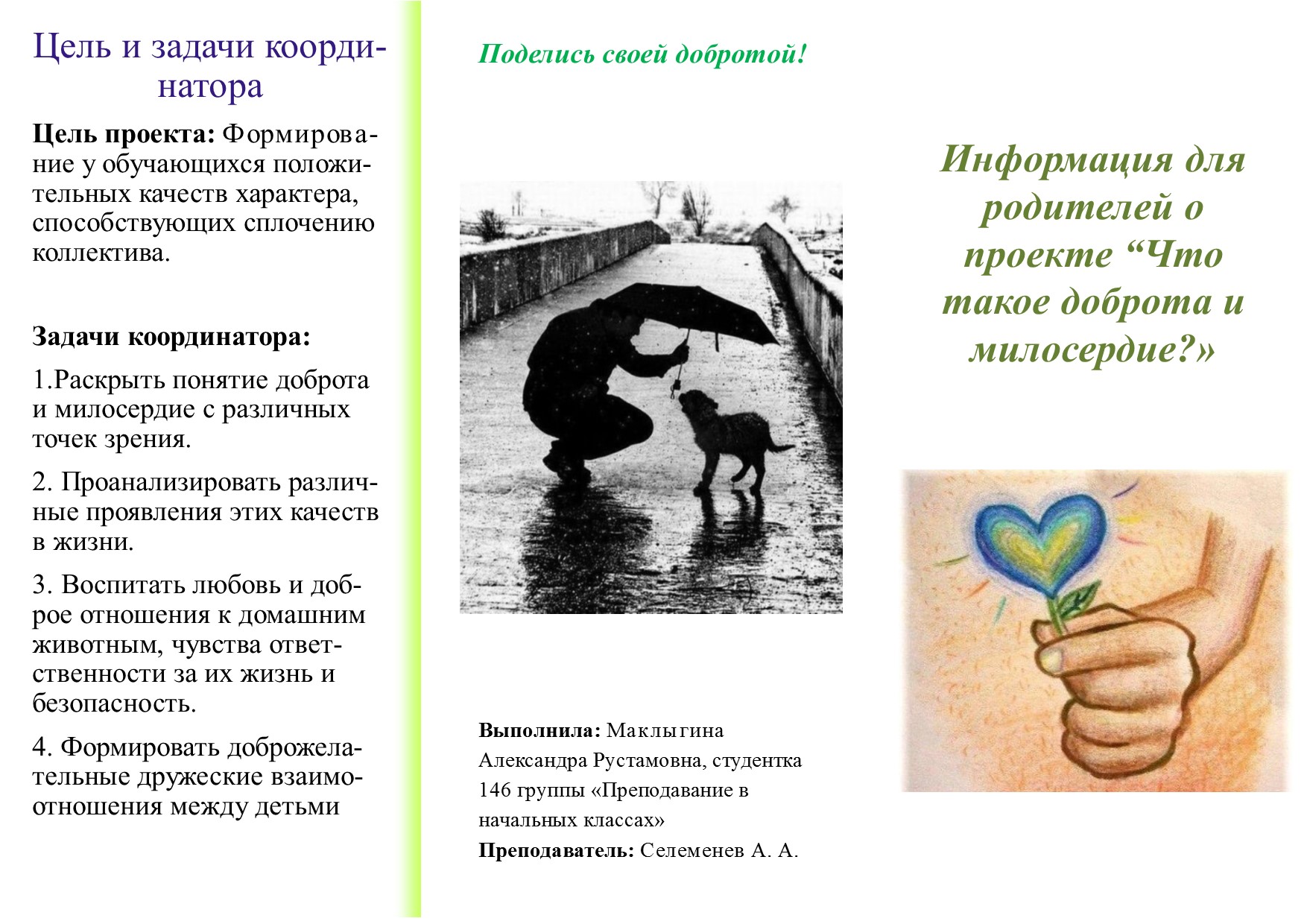 Цель и задачи координатора

**Цель проекта:** Формирование у обучающихся положительных качеств характера, способствующих сплочению коллектива.

**Задачи координатора:**

1.Раскрыть понятие доброта и милосердие с различных точек зрения.

2. Проанализировать различные проявления этих качеств в жизни.

3. Воспитать любовь и доброе отношения к домашним животным, чувства ответственности за их жизнь и безопасность.

4. Формировать доброжелательные дружеские взаимоотношения между детьми

Поделись своей добротой!

**Выполнила:** Маклыгина Александра Рустамовна, студентка 146 группы «Преподавание в начальных классах»
**Преподаватель:** Селеменев А. А.

Информация для родителей о проекте “Что такое доброта и милосердие?»